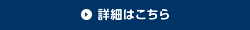 詳細はこちら